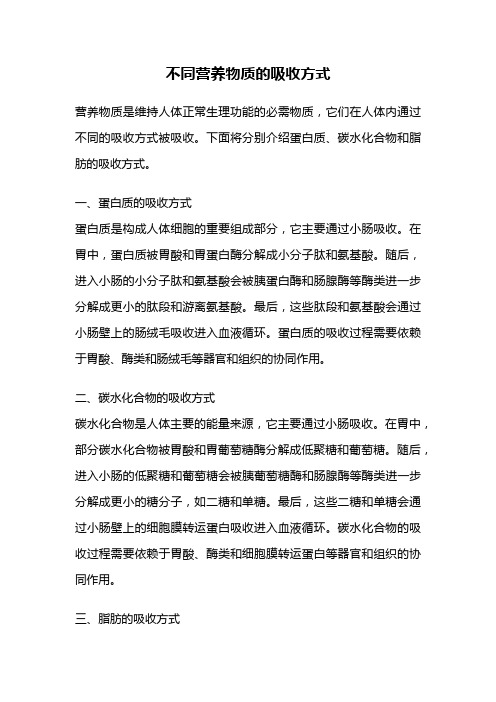 不同营养物质的吸收方式

营养物质是维持人体正常生理功能的必需物质，它们在人体内通过不同的吸收方式被吸收。下面将分别介绍蛋白质、碳水化合物和脂肪的吸收方式。

一、蛋白质的吸收方式
蛋白质是构成人体细胞的重要组成部分，它主要通过小肠吸收。在胃中，蛋白质被胃酸和胃蛋白酶分解成小分子肽和氨基酸。随后，进入小肠的小分子肽和氨基酸会被胰蛋白酶和肠腺酶等酶类进一步分解成更小的肽段和游离氨基酸。最后，这些肽段和氨基酸会通过小肠壁上的肠绒毛吸收进入血液循环。蛋白质的吸收过程需要依赖于胃酸、酶类和肠绒毛等器官和组织的协同作用。

二、碳水化合物的吸收方式
碳水化合物是人体主要的能量来源，它主要通过小肠吸收。在胃中，部分碳水化合物被胃酸和胃葡萄糖酶分解成低聚糖和葡萄糖。随后，进入小肠的低聚糖和葡萄糖会被胰葡萄糖酶和肠腺酶等酶类进一步分解成更小的糖分子，如二糖和单糖。最后，这些二糖和单糖会通过小肠壁上的细胞膜转运蛋白吸收进入血液循环。碳水化合物的吸收过程需要依赖于胃酸、酶类和细胞膜转运蛋白等器官和组织的协同作用。

三、脂肪的吸收方式